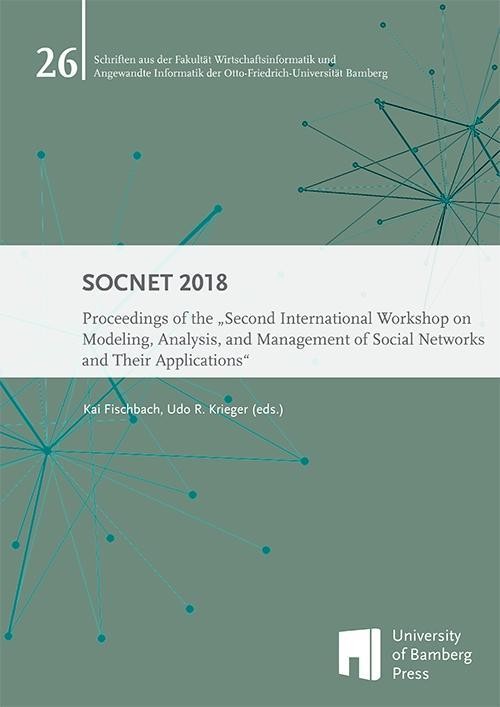 26

Schriften aus der Fakultät Wirtschaftsinformatik und Angewandte Informatik der Otto-Friedrich-Universität Bamberg

SOCNET 2018

Proceedings of the „Second International Workshop on Modeling, Analysis, and Management of Social Networks and Their Applications“

Kai Fischbach, Udo R. Krieger (eds.)

University of Bamberg Press